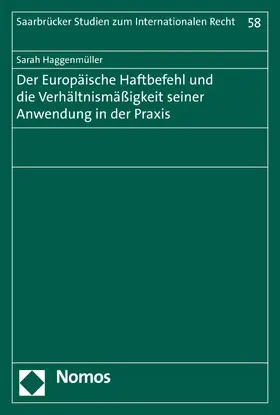 Saarbrücker Studien zum Internationalen Recht 58

Sarah Haggenmüller

Der Europäische Haftbefehl und die Verhältnismäßigkeit seiner Anwendung in der Praxis

Nomos